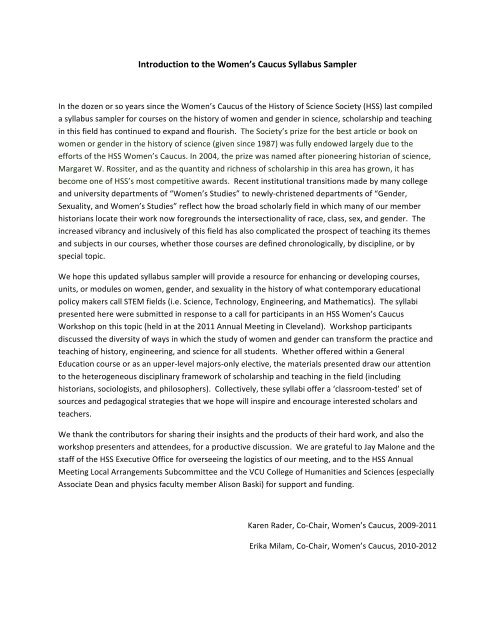 Introduction to the Women's Caucus Syllabus Sampler

In the dozen or so years since the Women's Caucus of the History of Science Society (HSS) last compiled a syllabus sampler for courses on the history of women and gender in science, scholarship and teaching in this field has continued to expand and flourish. The Society's prize for the best article or book on women or gender in the history of science (given since 1987) was fully endowed largely due to the efforts of the HSS Women's Caucus. In 2004, the prize was named after pioneering historian of science, Margaret W. Rossiter, and as the quantity and richness of scholarship in this area has grown, it has become one of HSS's most competitive awards. Recent institutional transitions made by many college and university departments of "Women's Studies" to newly-christened departments of "Gender, Sexuality, and Women's Studies" reflect how the broad scholarly field in which many of our member historians locate their work now foregrounds the intersectionality of race, class, sex, and gender. The increased vibrancy and inclusively of this field has also complicated the prospect of teaching its themes and subjects in our courses, whether those courses are defined chronologically, by discipline, or by special topic.

We hope this updated syllabus sampler will provide a resource for enhancing or developing courses, units, or modules on women, gender, and sexuality in the history of what contemporary educational policy makers call STEM fields (i.e. Science, Technology, Engineering, and Mathematics). The syllabi presented here were submitted in response to a call for participants in an HSS Women's Caucus Workshop on this topic (held in at the 2011 Annual Meeting in Cleveland). Workshop participants discussed the diversity of ways in which the study of women and gender can transform the practice and teaching of history, engineering, and science for all students. Whether offered within a General Education course or as an upper-level majors-only elective, the materials presented draw our attention to the heterogeneous disciplinary framework of scholarship and teaching in the field (including historians, sociologists, and philosophers). Collectively, these syllabi offer a 'classroom-tested' set of sources and pedagogical strategies that we hope will inspire and encourage interested scholars and teachers.

We thank the contributors for sharing their insights and the products of their hard work, and also the workshop presenters and attendees, for a productive discussion. We are grateful to Jay Malone and the staff of the HSS Executive Office for overseeing the logistics of our meeting, and to the HSS Annual Meeting Local Arrangements Subcommittee and the VCU College of Humanities and Sciences (especially Associate Dean and physics faculty member Alison Baski) for support and funding.

Karen Rader, Co-Chair, Women's Caucus, 2009-2011

Erika Milam, Co-Chair, Women's Caucus, 2010-2012